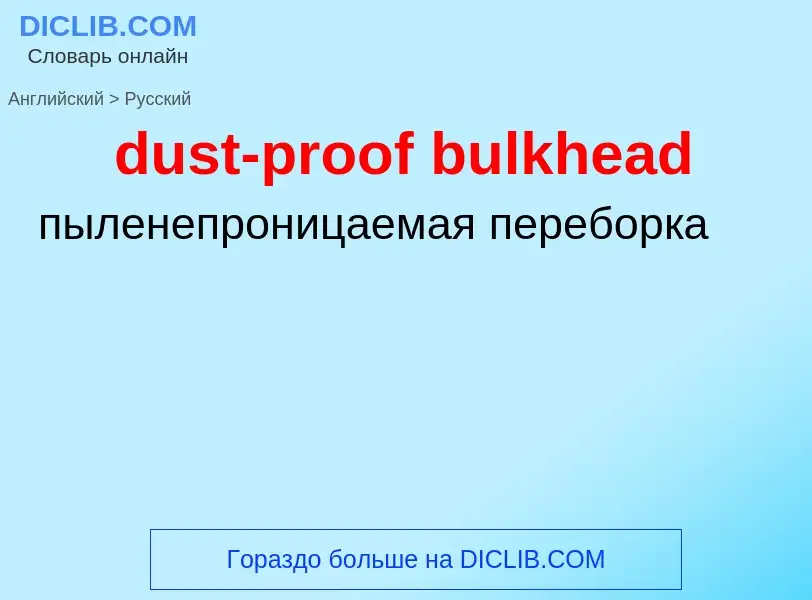 DICLIB.COM
Словарь онлайн

Английский > Русский

dust-proof bulkhead

пыленепроницаемая переборка

Гораздо больше на DICLIB.COM